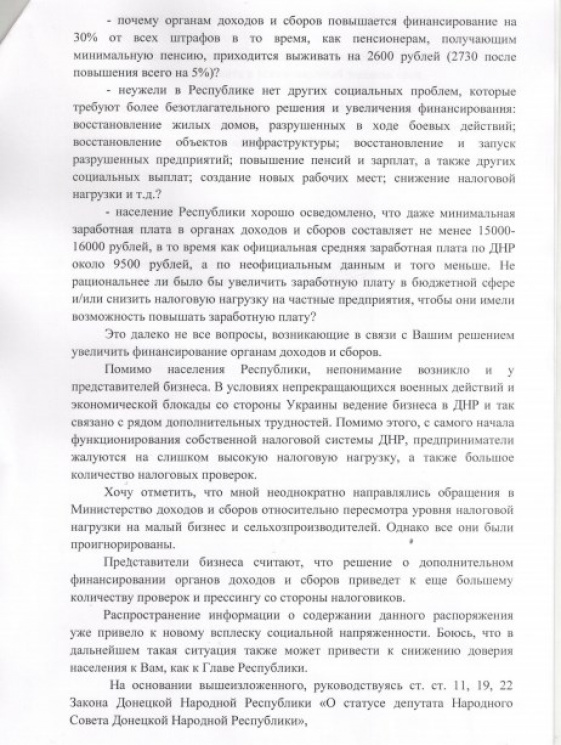 - почему органам доходов и сборов повышается финансирование на 30% от всех штрафов в то время, как пенсионерам, получающим минимальную пенсию, приходится выживать на 2600 рублей (2730 после повышения всего на 5%)?

- неужели в Республике нет других социальных проблем, которые требуют более безотлагательного решения и увеличения финансирования: восстановление жилых домов, разрушенных в ходе боевых действий; восстановление объектов инфраструктуры; восстановление и запуск разрушенных предприятий; повышение пенсий и зарплат, а также других социальных выплат; создание новых рабочих мест; снижение налоговой нагрузки и т.д.?

- население Республики хорошо осведомлено, что даже минимальная заработная плата в органах доходов и сборов составляет не менее 15000-16000 рублей, в то время как официальная средняя заработная плата по ДНР около 9500 рублей, а по неофициальным данным и того меньше. Не рациональнее ли было бы увеличить заработную плату в бюджетной сфере и/или снизить налоговую нагрузку на частные предприятия, чтобы они имели возможность повышать заработную плату?

Это далеко не все вопросы, возникающие в связи с Вашим решением увеличить финансирование органам доходов и сборов.

Помимо населения Республики, непонимание возникло и у представителей бизнеса. В условиях непрекращающихся военных действий и экономической блокады со стороны Украины ведение бизнеса в ДНР и так связано с рядом дополнительных трудностей. Помимо этого, с самого начала функционирования собственной налоговой системы ДНР, предприниматели жалуются на слишком высокую налоговую нагрузку, а также большое количество налоговых проверок.

Хочу отметить, что мной неоднократно направлялись обращения в Министерство доходов и сборов относительно пересмотра уровня налоговой нагрузки на малый бизнес и сельхозпроизводителей. Однако все они были проигнорированы.

Представители бизнеса считают, что решение о дополнительном финансировании органов доходов и сборов приведет к еще большему количеству проверок и прессингу со стороны налоговиков.

Распространение информации о содержании данного распоряжения уже привело к новому всплеску социальной напряженности. Боюсь, что в дальнейшем такая ситуация также может привести к снижению доверия населения к Вам, как к Главе Республики.

На основании вышеизложенного, руководствуясь ст. ст. 11, 19, 22 Закона Донецкой Народной Республики «О статусе депутата Народного Совета Донецкой Народной Республики»,